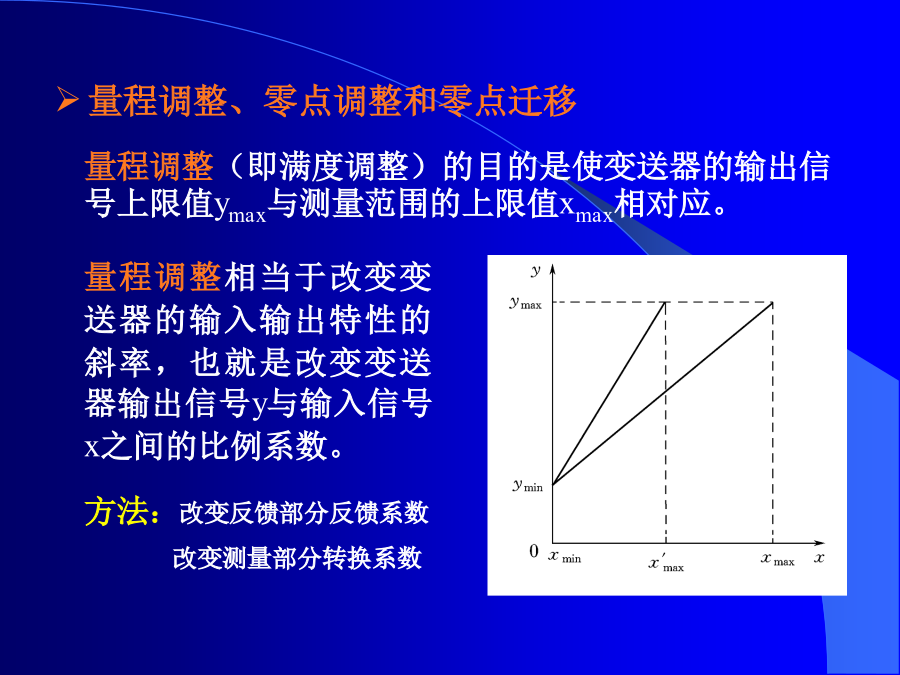 ➢ 量程调整、零点调整和零点迁移

量程调整（即满度调整）的目的是使变送器的输出信号上限值$y_{max}$与测量范围的上限值$x_{max}$相对应。

量程调整相当于改变变送器的输入输出特性的斜率，也就是改变变送器输出信号y与输入信号x之间的比例系数。

方法：改变反馈部分反馈系数

改变测量部分转换系数

$y$

$y_{max}$

$y_{min}$

0 $x_{min}$ $x'_{max}$ $x_{max}$ $x$